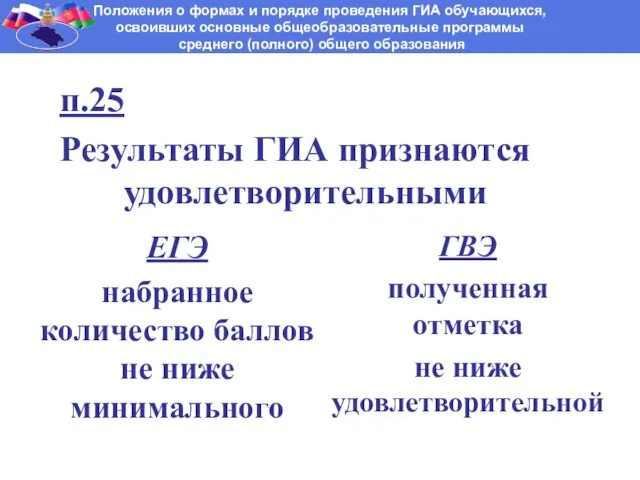 Положения о формах и порядке проведения ГИА обучающихся, освоивших основные общеобразовательные программы среднего (полного) общего образования

п.25

Результаты ГИА признаются удовлетворительными

ЕГЭ

набранное количество баллов не ниже минимального

ГВЭ

полученная отметка не ниже удовлетворительной